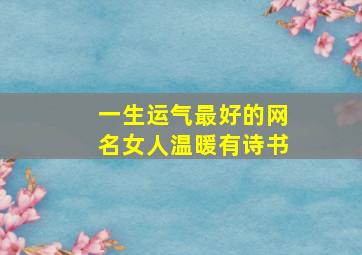 一生运气最好的网名女人温暖有诗书